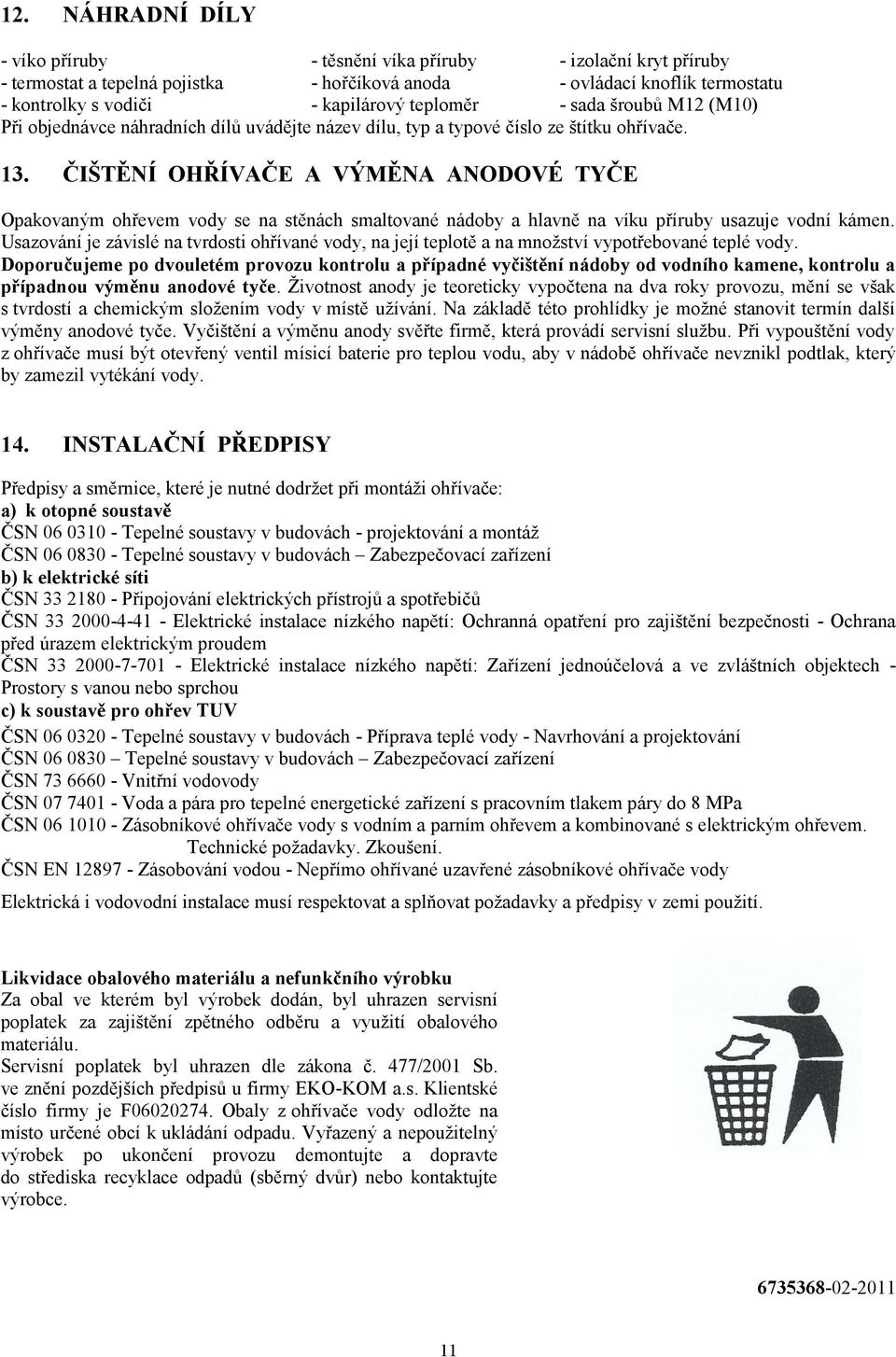 12. NÁHRADNÍ DÍLY

- víko příruby
- termostat a tepelná pojistka
- kontrolky s vodiči

- těsnění víka příruby
- hořčíková anoda
- kapilárový teploměr

- izolační kryt příruby
- ovládací knoflík termostatu
- sada šroubů M12 (M10)

Při objednávce náhradních dílů uvádějte název dílu, typ a typové číslo ze štítku ohřívače.

13. ČIŠTĚNÍ OHŘÍVAČE A VÝMĚNA ANODOVÉ TYČE

Opakovaným ohřevem vody se na stěnách smaltované nádoby a hlavně na víku příruby usazuje vodní kámen. Usazování je závislé na tvrdosti ohřívané vody, na její teplotě a na množství vypotřebované teplé vody. Doporučujeme po dvouletém provozu kontrolu a případné vyčištění nádoby od vodního kamene, kontrolu a případnou výměnu anodové tyče. Životnost anody je teoreticky vypočtena na dva roky provozu, mění se však s tvrdostí a chemickým složením vody v místě užívání. Na základě této prohlídky je možné stanovit termín další výměny anodové tyče. Vyčištění a výměnu anody svěřte firmě, která provádí servisní službu. Při vypouštění vody z ohřívače musí být otevřený ventil mísicí baterie pro teplou vodu, aby v nádobě ohřívače nevznikl podtlak, který by zamezil vytékání vody.

14. INSTALAČNÍ PŘEDPISY

Předpisy a směrnice, které je nutné dodržet při montáži ohřívače:
a) k otopné soustavě
ČSN 06 0310 - Tepelné soustavy v budovách - projektování a montáž
ČSN 06 0830 - Tepelné soustavy v budovách – Zabezpečovací zařízení
b) k elektrické síti
ČSN 33 2180 - Připojování elektrických přístrojů a spotřebičů
ČSN 33 2000-4-41 - Elektrické instalace nízkého napětí: Ochranná opatření pro zajištění bezpečnosti - Ochrana před úrazem elektrickým proudem
ČSN 33 2000-7-701 - Elektrické instalace nízkého napětí: Zařízení jednoúčelová a ve zvláštních objektech - Prostory s vanou nebo sprchou
c) k soustavě pro ohřev TUV
ČSN 06 0320 - Tepelné soustavy v budovách - Příprava teplé vody - Navrhování a projektování
ČSN 06 0830 – Tepelné soustavy v budovách – Zabezpečovací zařízení
ČSN 73 6660 - Vnitřní vodovody
ČSN 07 7401 - Voda a pára pro tepelné energetické zařízení s pracovním tlakem páry do 8 MPa
ČSN 06 1010 - Zásobníkové ohřívače vody s vodním a parním ohřevem a kombinované s elektrickým ohřevem. Technické požadavky. Zkoušení.
ČSN EN 12897 - Zásobování vodou - Nepřímo ohřívané uzavřené zásobníkové ohřívače vody

Elektrická i vodovodní instalace musí respektovat a splňovat požadavky a předpisy v zemi použití.

Likvidace obalového materiálu a nefunkčního výrobku
Za obal ve kterém byl výrobek dodán, byl uhrazen servisní poplatek za zajištění zpětného odběru a využití obalového materiálu.
Servisní poplatek byl uhrazen dle zákona č. 477/2001 Sb. ve znění pozdějších předpisů u firmy EKO-KOM a.s. Klientské číslo firmy je F06020274. Obaly z ohřívače vody odložte na místo určené obcí k ukládání odpadu. Vyřazený a nepoužitelný výrobek po ukončení provozu demontujte a dopravte do střediska recyklace odpadů (sběrný dvůr) nebo kontaktujte výrobce.

6735368-02-2011

11